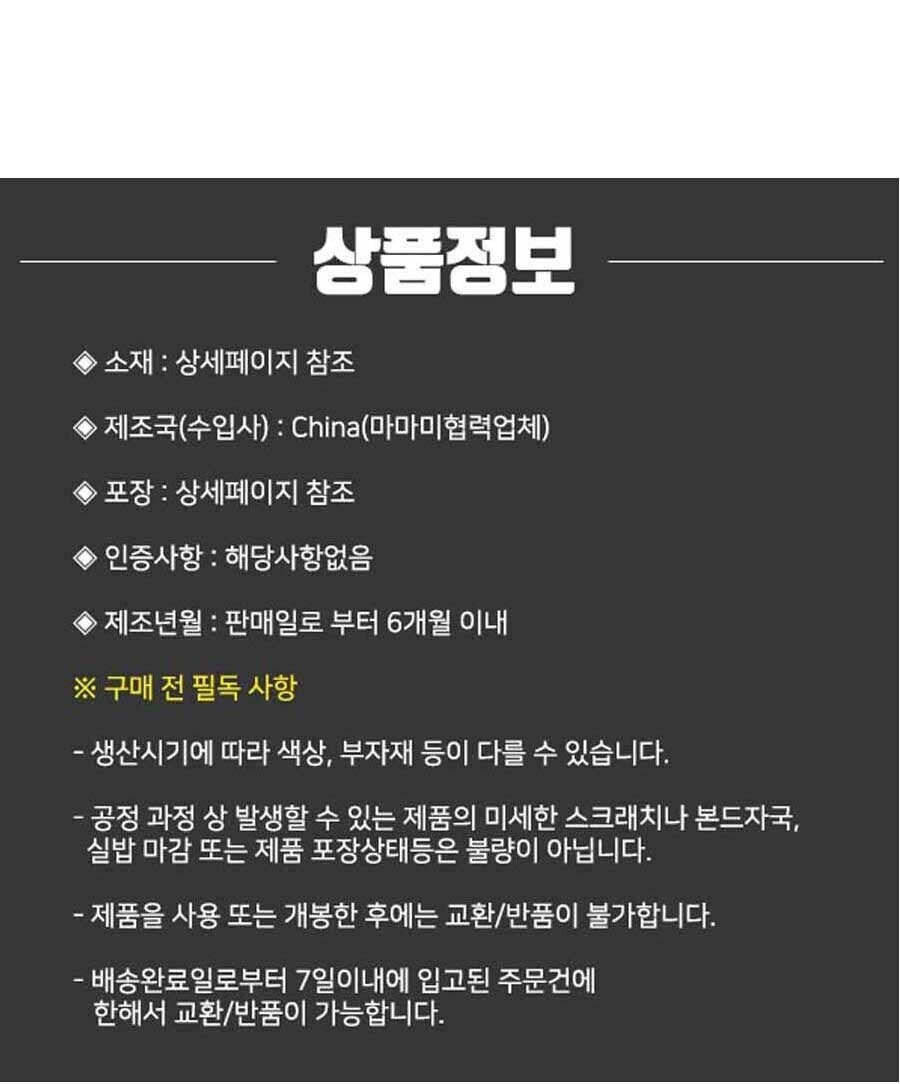 상품정보

◈ 소재 : 상세페이지 참조

◈ 제조국(수입사) : China(마마미협력업체)

◈ 포장 : 상세페이지 참조

◈ 인증사항 : 해당사항없음

◈ 제조년월 : 판매일로 부터 6개월 이내

※ 구매 전 필독 사항

- 생산시기에 따라 색상, 부자재 등이 다를 수 있습니다.

- 공정 과정 상 발생할 수 있는 제품의 미세한 스크래치나 본드자국, 실밥 마감 또는 제품 포장상태등은 불량이 아닙니다.

- 제품을 사용 또는 개봉한 후에는 교환/반품이 불가합니다.

- 배송완료일로부터 7일이내에 입고된 주문건에 한해서 교환/반품이 가능합니다.